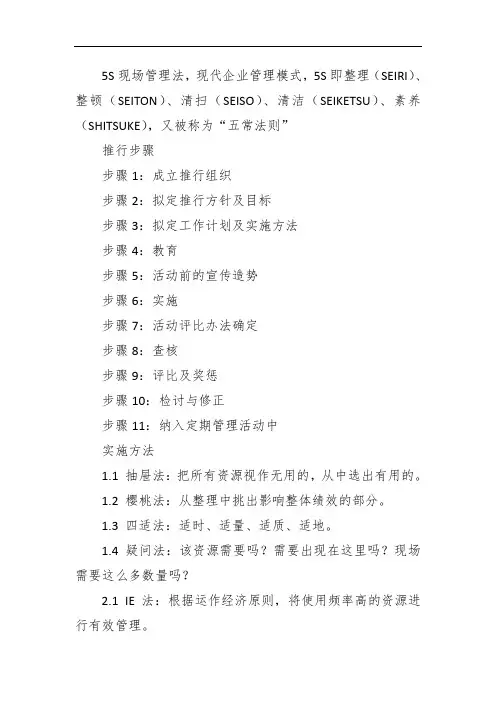 5S 现场管理法，现代企业管理模式，5S 即整理（SEIRI）、整顿（SEITON）、清扫（SEISO）、清洁（SEIKETSU）、素养（SHITSUKE），又被称为“五常法则”

推行步骤

步骤 1：成立推行组织

步骤 2：拟定推行方针及目标

步骤 3：拟定工作计划及实施方法

步骤 4：教育

步骤 5：活动前的宣传造势

步骤 6：实施

步骤 7：活动评比办法确定

步骤 8：查核

步骤 9：评比及奖惩

步骤 10：检讨与修正

步骤 11：纳入定期管理活动中

实施方法

1.1 抽屉法：把所有资源视作无用的，从中选出有用的。

1.2 樱桃法：从整理中挑出影响整体绩效的部分。

1.3 四适法：适时、适量、适质、适地。

1.4 疑问法：该资源需要吗？需要出现在这里吗？现场需要这么多数量吗？

2.1 IE 法：根据运作经济原则，将使用频率高的资源进行有效管理。